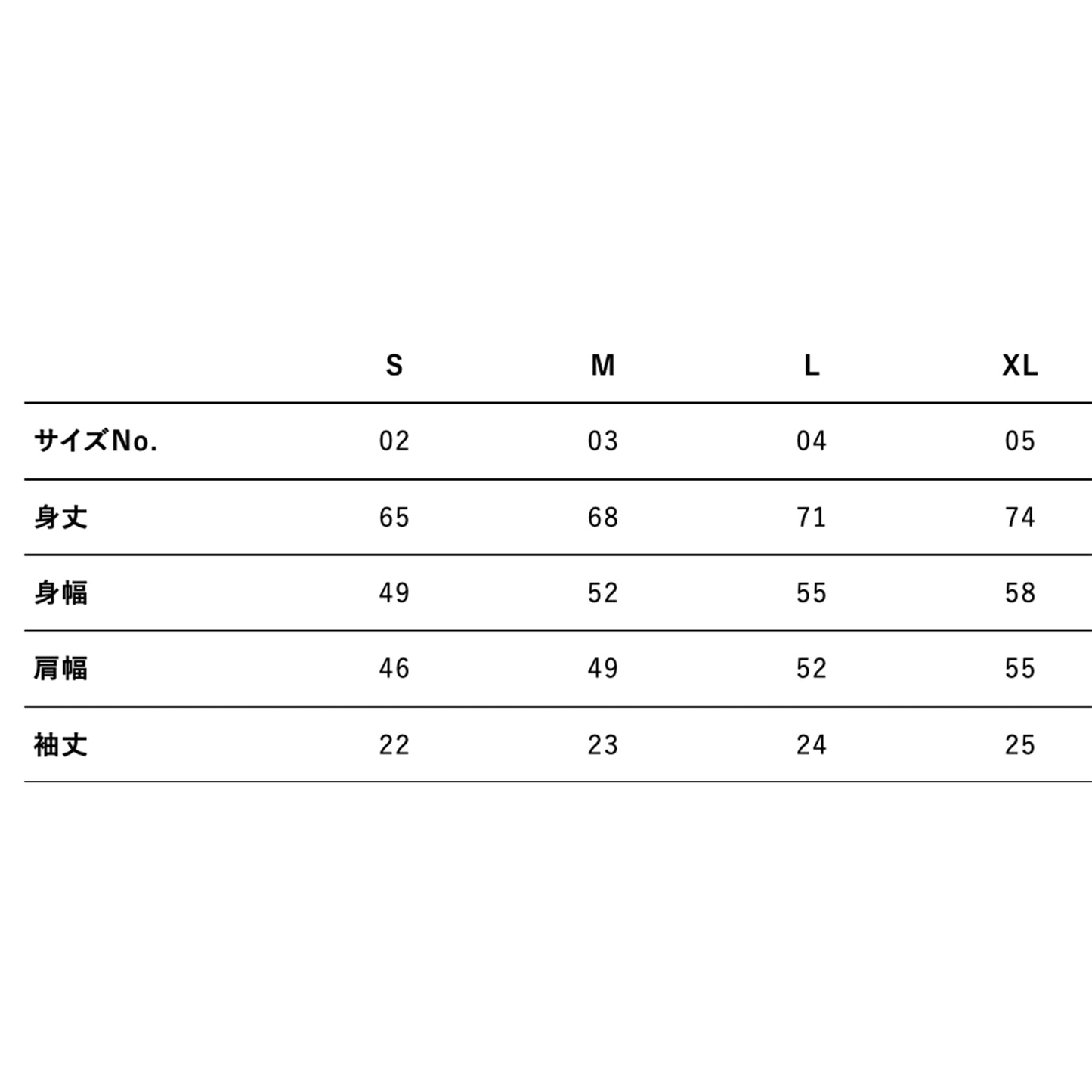 |  | S | M | L | XL |
|---|---|---|---|---|
| サイズNo. | 02 | 03 | 04 | 05 |
| 身丈 | 65 | 68 | 71 | 74 |
| 身幅 | 49 | 52 | 55 | 58 |
| 肩幅 | 46 | 49 | 52 | 55 |
| 袖丈 | 22 | 23 | 24 | 25 |